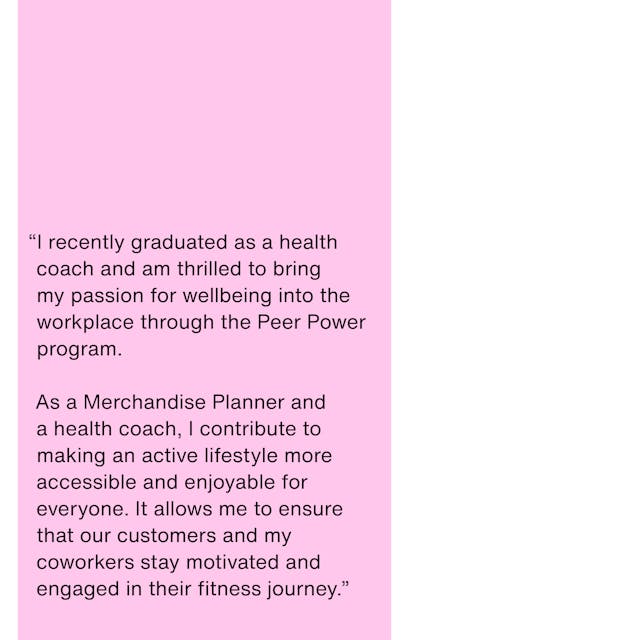 "I recently graduated as a health coach and am thrilled to bring my passion for wellbeing into the workplace through the Peer Power program.

As a Merchandise Planner and a health coach, I contribute to making an active lifestyle more accessible and enjoyable for everyone. It allows me to ensure that our customers and my coworkers stay motivated and engaged in their fitness journey."